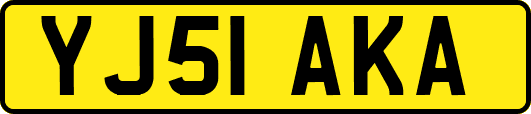 YJ51 AKA